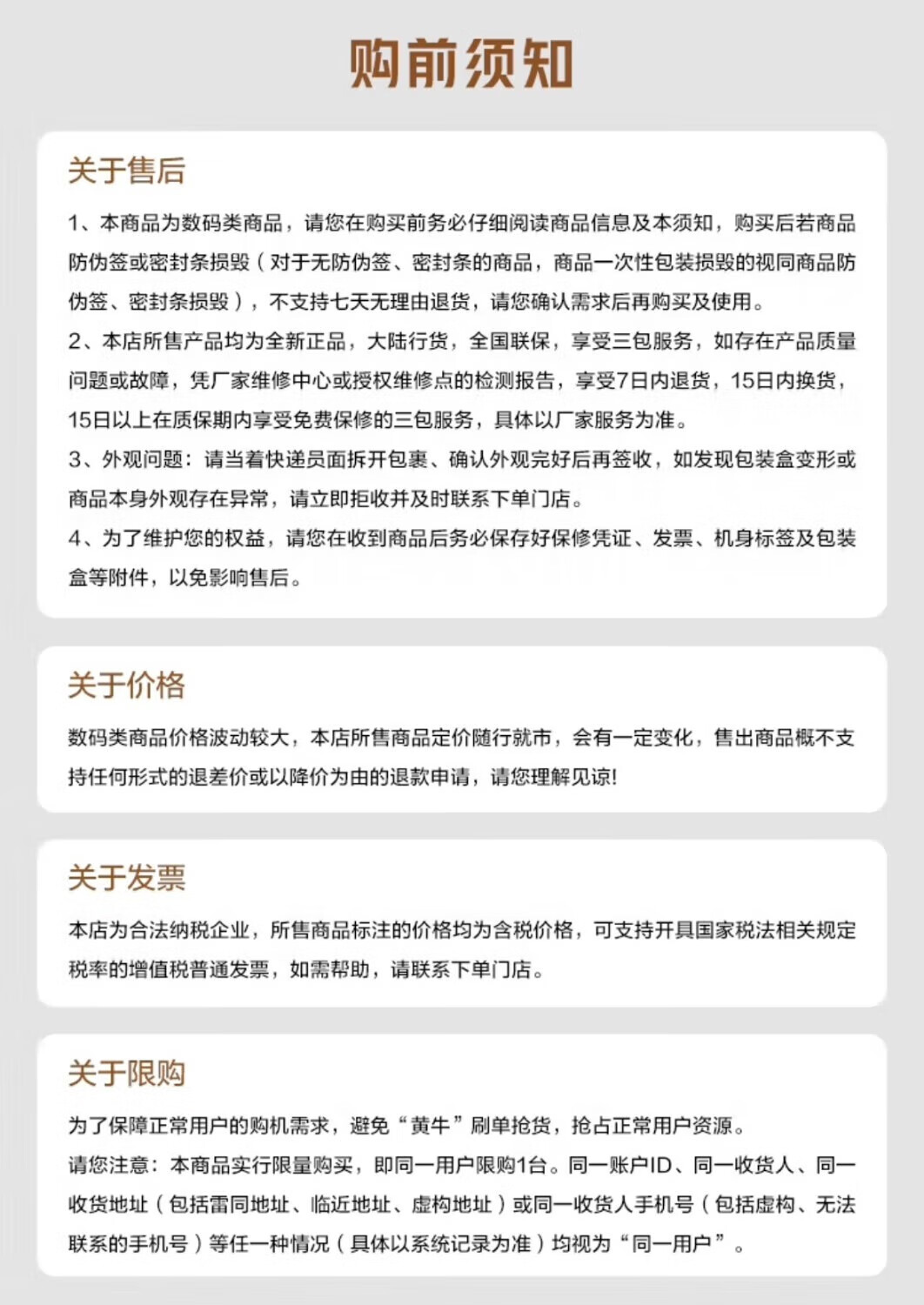 购前须知

关于售后

1、本商品为数码类商品，请您在购买前务必仔细阅读商品信息及本须知，购买后若商品防伪签或密封条损毁（对于无防伪签、密封条的商品，商品一次性包装损毁的视同商品防伪签、密封条损毁），不支持七天无理由退货，请您确认需求后再购买及使用。

2、本店所售产品均为全新正品，大陆行货，全国联保，享受三包服务，如存在产品质量问题或故障，凭厂家维修中心或授权维修点的检测报告，享受7日内退货，15日内换货，15日以上在质保期内享受免费保修的三包服务，具体以厂家服务为准。

3、外观问题：请当着快递员面拆开包裹、确认外观完好后再签收，如发现包装盒变形或商品本身外观存在异常，请立即拒收并及时联系下单门店。

4、为了维护您的权益，请您在收到商品后务必保存好保修凭证、发票、机身标签及包装盒等附件，以免影响售后。

关于价格

数码类商品价格波动较大，本店所售商品定价随行就市，会有一定变化，售出商品概不支持任何形式的退差价或以降价为由的退款申请，请您理解见谅!

关于发票

本店为合法纳税企业，所售商品标注的价格均为含税价格，可支持开具国家税法相关规定税率的增值税普通发票，如需帮助，请联系下单门店。

关于限购

为了保障正常用户的购机需求，避免“黄牛”刷单抢货，抢占正常用户资源。

请您注意：本商品实行限量购买，即同一用户限购1台。同一账户ID、同一收货人、同一收货地址（包括雷同地址、临近地址、虚构地址）或同一收货人手机号（包括虚构、无法联系的手机号）等任一种情况（具体以系统记录为准）均视为“同一用户”。